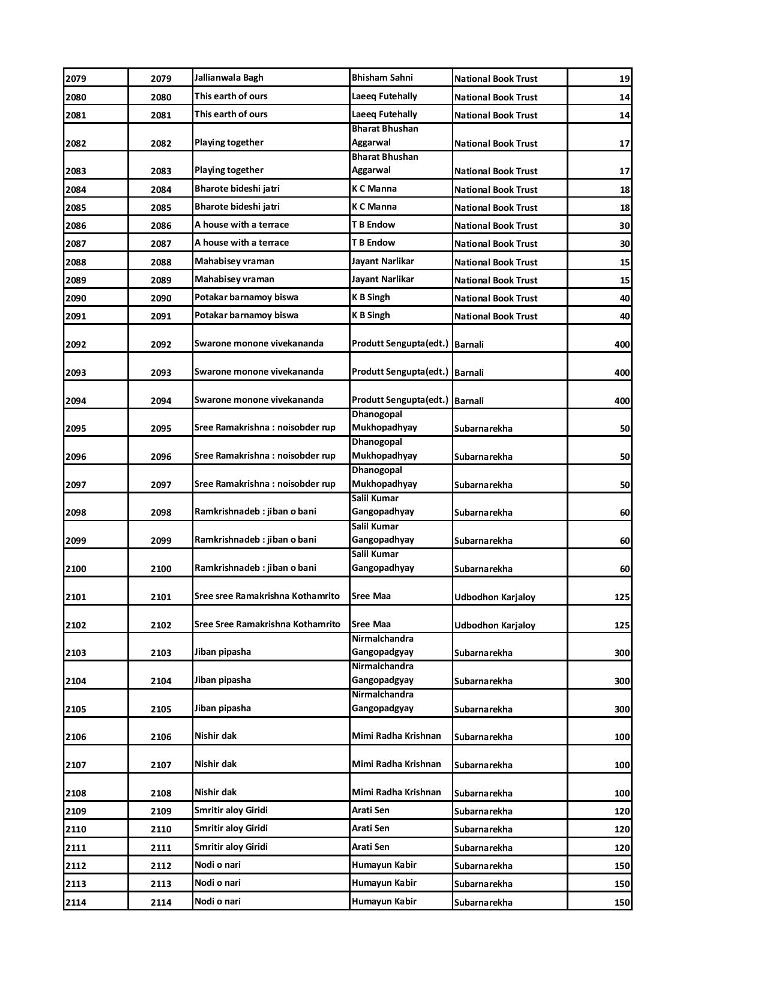 | 2079 | 2079 | Jallianwala Bagh | Bhisham Sahni | National Book Trust | 19 |
|---|---|---|---|---|---|
| 2080 | 2080 | This earth of ours | Laeeq Futehally | National Book Trust | 14 |
| 2081 | 2081 | This earth of ours | Laeeq Futehally | National Book Trust | 14 |
| 2082 | 2082 | Playing together | Bharat Bhushan Aggarwal | National Book Trust | 17 |
| 2083 | 2083 | Playing together | Bharat Bhushan Aggarwal | National Book Trust | 17 |
| 2084 | 2084 | Bharote bideshi jatri | K C Manna | National Book Trust | 18 |
| 2085 | 2085 | Bharote bideshi jatri | K C Manna | National Book Trust | 18 |
| 2086 | 2086 | A house with a terrace | T B Endow | National Book Trust | 30 |
| 2087 | 2087 | A house with a terrace | T B Endow | National Book Trust | 30 |
| 2088 | 2088 | Mahabisey vraman | Jayant Narlikar | National Book Trust | 15 |
| 2089 | 2089 | Mahabisey vraman | Jayant Narlikar | National Book Trust | 15 |
| 2090 | 2090 | Potakar barnamoy biswa | K B Singh | National Book Trust | 40 |
| 2091 | 2091 | Potakar barnamoy biswa | K B Singh | National Book Trust | 40 |
| 2092 | 2092 | Swarone monone vivekananda | Produtt Sengupta(edt.) | Barnali | 400 |
| 2093 | 2093 | Swarone monone vivekananda | Produtt Sengupta(edt.) | Barnali | 400 |
| 2094 | 2094 | Swarone monone vivekananda | Produtt Sengupta(edt.) | Barnali | 400 |
| 2095 | 2095 | Sree Ramakrishna : noisobder rup | Dhanogopal Mukhopadhyay | Subarnarekha | 50 |
| 2096 | 2096 | Sree Ramakrishna : noisobder rup | Dhanogopal Mukhopadhyay | Subarnarekha | 50 |
| 2097 | 2097 | Sree Ramakrishna : noisobder rup | Dhanogopal Mukhopadhyay | Subarnarekha | 50 |
| 2098 | 2098 | Ramkrishnadeb : jiban o bani | Salil Kumar Gangopadhyay | Subarnarekha | 60 |
| 2099 | 2099 | Ramkrishnadeb : jiban o bani | Salil Kumar Gangopadhyay | Subarnarekha | 60 |
| 2100 | 2100 | Ramkrishnadeb : jiban o bani | Salil Kumar Gangopadhyay | Subarnarekha | 60 |
| 2101 | 2101 | Sree sree Ramakrishna Kothamrito | Sree Maa | Udbodhon Karjaloy | 125 |
| 2102 | 2102 | Sree Sree Ramakrishna Kothamrito | Sree Maa | Udbodhon Karjaloy | 125 |
| 2103 | 2103 | Jiban pipasha | Nirmalchandra Gangopadgyay | Subarnarekha | 300 |
| 2104 | 2104 | Jiban pipasha | Nirmalchandra Gangopadgyay | Subarnarekha | 300 |
| 2105 | 2105 | Jiban pipasha | Nirmalchandra Gangopadgyay | Subarnarekha | 300 |
| 2106 | 2106 | Nishir dak | Mimi Radha Krishnan | Subarnarekha | 100 |
| 2107 | 2107 | Nishir dak | Mimi Radha Krishnan | Subarnarekha | 100 |
| 2108 | 2108 | Nishir dak | Mimi Radha Krishnan | Subarnarekha | 100 |
| 2109 | 2109 | Smritir aloy Giridi | Arati Sen | Subarnarekha | 120 |
| 2110 | 2110 | Smritir aloy Giridi | Arati Sen | Subarnarekha | 120 |
| 2111 | 2111 | Smritir aloy Giridi | Arati Sen | Subarnarekha | 120 |
| 2112 | 2112 | Nodi o nari | Humayun Kabir | Subarnarekha | 150 |
| 2113 | 2113 | Nodi o nari | Humayun Kabir | Subarnarekha | 150 |
| 2114 | 2114 | Nodi o nari | Humayun Kabir | Subarnarekha | 150 |